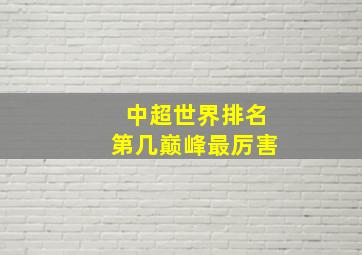 中超世界排名
第几巅峰最厉害